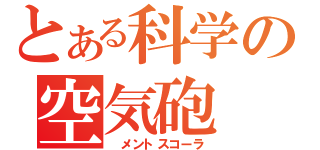 とある科学の
空気砲
メントスコーラ